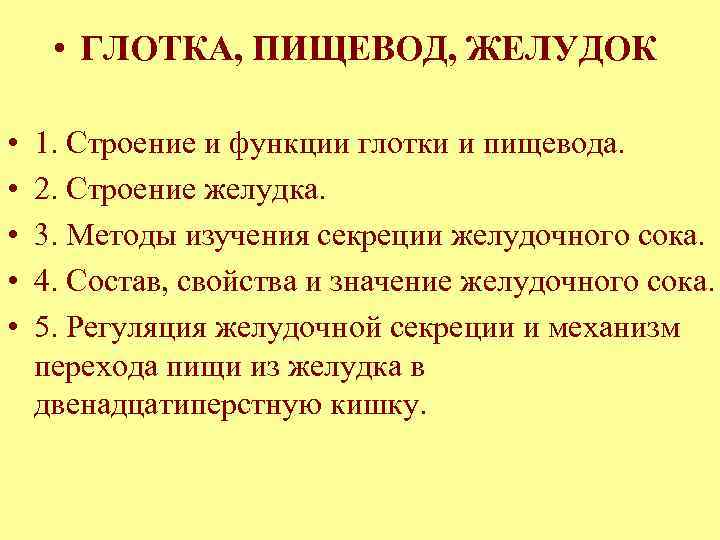 • ГЛОТКА, ПИЩЕВОД, ЖЕЛУДОК

• 1. Строение и функции глотки и пищевода.
• 2. Строение желудка.
• 3. Методы изучения секреции желудочного сока.
• 4. Состав, свойства и значение желудочного сока.
• 5. Регуляция желудочной секреции и механизм перехода пищи из желудка в двенадцатиперстную кишку.